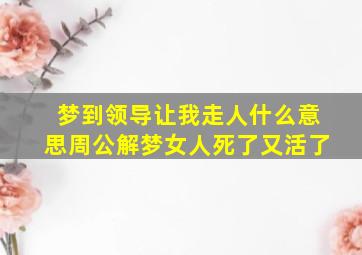 梦到领导让我走人什么意思周公解梦女人死了又活了